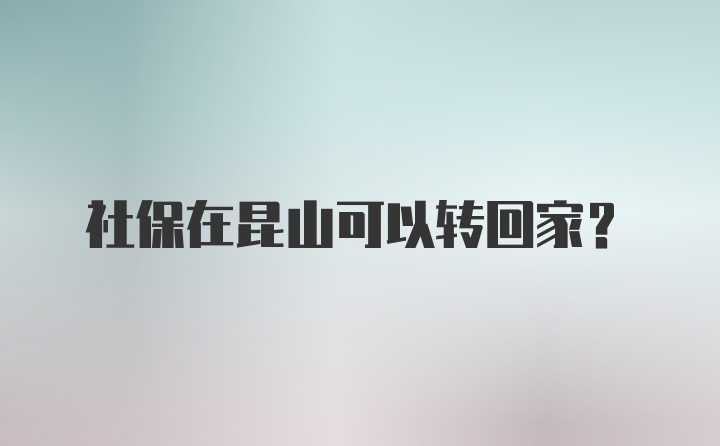 社保在昆山可以转回家？